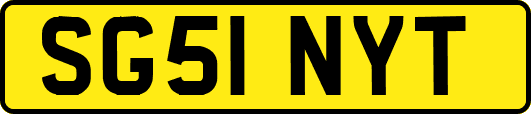 SG51 NYT